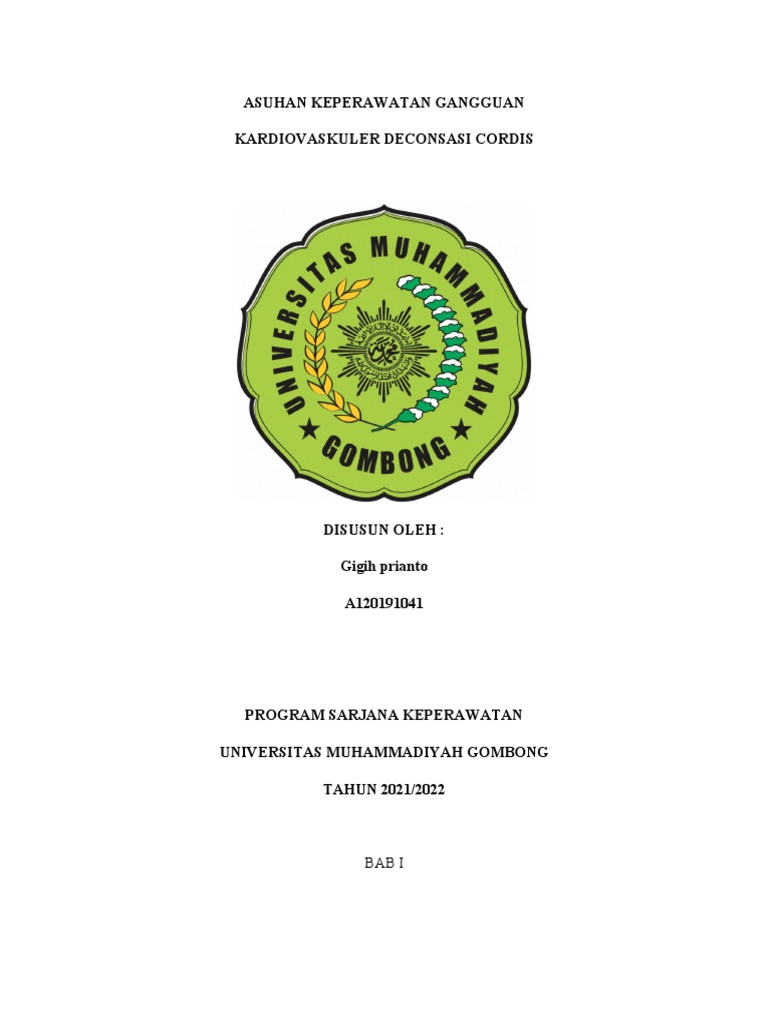 ASUHAN KEPERAWATAN GANGGUAN

KARDIOVASKULER DECONSASI CORDIS

UNIVERSITAS MUHAMMADIYAH

GOMBONG

DISUSUN OLEH :

Gigih prianto

A120191041

PROGRAM SARJANA KEPERAWATAN

UNIVERSITAS MUHAMMADIYAH GOMBONG

TAHUN 2021/2022

BAB I